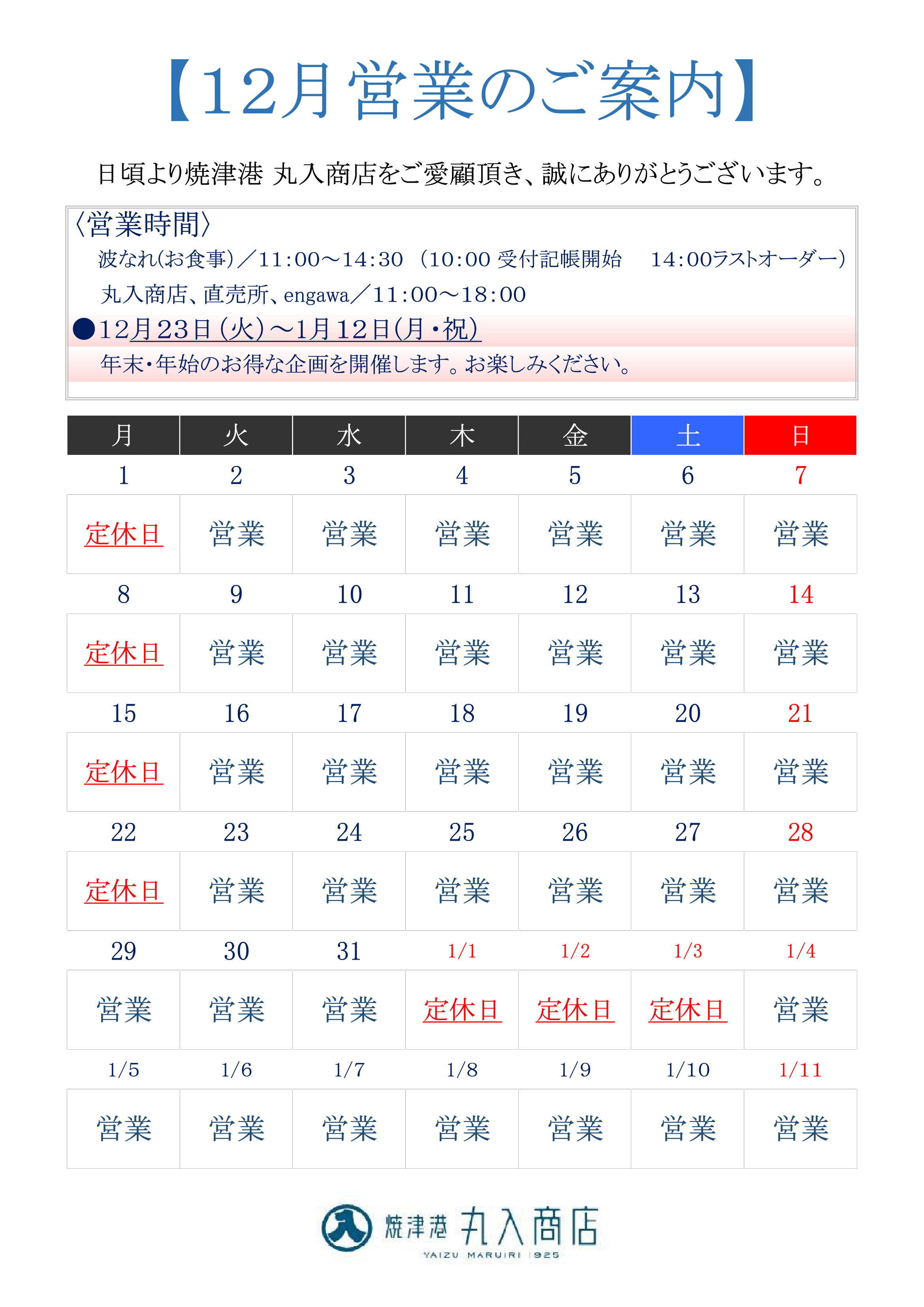 【12月営業のご案内】

日頃より焼津港 丸入商店をご愛顧頂き、誠にありがとうございます。

〈営業時間〉
波なれ(お食事)／11:00～14:30 （10:00 受付記帳開始 14:00ラストオーダー）
丸入商店、直売所、engawa／11:00～18:00
●12月23日(火)～1月12日(月・祝)
年末・年始のお得な企画を開催します。お楽しみください。

| 月 | 火 | 水 | 木 | 金 | 土 | 日 |
|---|---|---|---|---|---|---|
| 1 | 2 | 3 | 4 | 5 | 6 | 7 |
| 定休日 | 営業 | 営業 | 営業 | 営業 | 営業 | 営業 |
| 8 | 9 | 10 | 11 | 12 | 13 | 14 |
| 定休日 | 営業 | 営業 | 営業 | 営業 | 営業 | 営業 |
| 15 | 16 | 17 | 18 | 19 | 20 | 21 |
| 定休日 | 営業 | 営業 | 営業 | 営業 | 営業 | 営業 |
| 22 | 23 | 24 | 25 | 26 | 27 | 28 |
| 定休日 | 営業 | 営業 | 営業 | 営業 | 営業 | 営業 |
| 29 | 30 | 31 | 1/1 | 1/2 | 1/3 | 1/4 |
| 営業 | 営業 | 営業 | 定休日 | 定休日 | 定休日 | 営業 |
| 1/5 | 1/6 | 1/7 | 1/8 | 1/9 | 1/10 | 1/11 |
| 営業 | 営業 | 営業 | 営業 | 営業 | 営業 | 営業 |

焼津港 丸入商店
YAIZU MARUIRI 1925